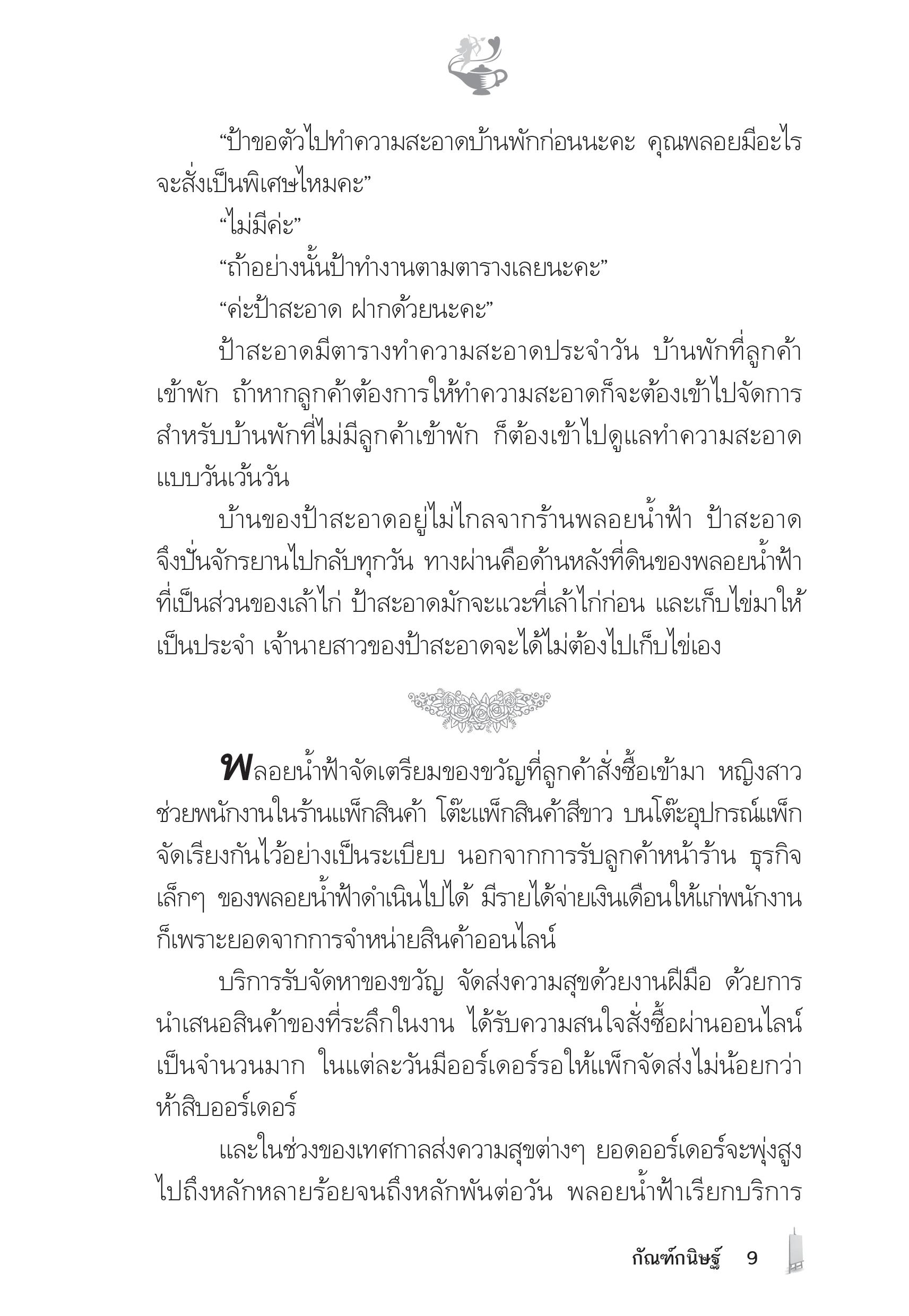 “ป้าขอตัวไปทำความสะอาดบ้านพักก่อนนะคะ คุณพลอยมีอะไรจะสั่งเป็นพิเศษไหมคะ”

“ไม่มีค่ะ”

“ถ้าอย่างนั้นป้าทำงานตามตารางเลยนะคะ”

“ค่ะป้าสะอาด ฝากด้วยนะคะ”

ป้าสะอาดมีตารางทำความสะอาดประจำวัน บ้านพักที่ลูกค้าเข้าพัก ถ้าหากลูกค้าต้องการให้ทำความสะอาดก็จะต้องเข้าไปจัดการ สำหรับบ้านพักที่ไม่มีลูกค้าเข้าพัก ก็ต้องเข้าไปดูแลทำความสะอาดแบบวันเว้นวัน

บ้านของป้าสะอาดอยู่ไม่ไกลจากร้านพลอยน้ำฟ้า ป้าสะอาดจึงปั่นจักรยานไปกลับทุกวัน ทางผ่านคือด้านหลังที่ดินของพลอยน้ำฟ้าที่เป็นส่วนของเล้าไก่ ป้าสะอาดมักจะแวะที่เล้าไก่ก่อน และเก็บไข่มาให้เป็นประจำ เจ้านายสาวของป้าสะอาดจะได้ไม่ต้องไปเก็บไข่เอง

พลอยน้ำฟ้าจัดเตรียมของขวัญที่ลูกค้าสั่งซื้อเข้ามา หญิงสาวช่วยพนักงานในร้านแพ็กสินค้า โต๊ะแพ็กสินค้าสีขาว บนโต๊ะอุปกรณ์แพ็กจัดเรียงกันไว้อย่างเป็นระเบียบ นอกจากการรับลูกค้าหน้าร้าน ธุรกิจเล็กๆ ของพลอยน้ำฟ้าดำเนินไปได้ มีรายได้จ่ายเงินเดือนให้แก่พนักงานก็เพราะยอดจากการจำหน่ายสินค้าออนไลน์

บริการรับจัดหาของขวัญ จัดส่งความสุขด้วยงานฝีมือ ด้วยการนำเสนอสินค้าของที่ระลึกในงาน ได้รับความสนใจสั่งซื้อผ่านออนไลน์เป็นจำนวนมาก ในแต่ละวันมีออร์เดอร์รอให้แพ็กจัดส่งไม่น้อยกว่าห้าสิบออร์เดอร์

และในช่วงของเทศกาลส่งความสุขต่างๆ ยอดออร์เดอร์จะพุ่งสูงไปถึงหลักหลายร้อยจนถึงหลักพันต่อวัน พลอยน้ำฟ้าเรียกบริการ

กัณฑ์กนิษฐ์ 9